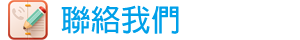 聯絡我們